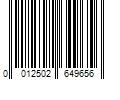 0 012502 649656